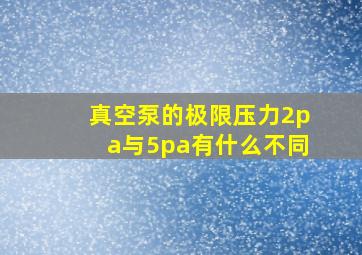 真空泵的极限压力2pa与5pa有什么不同